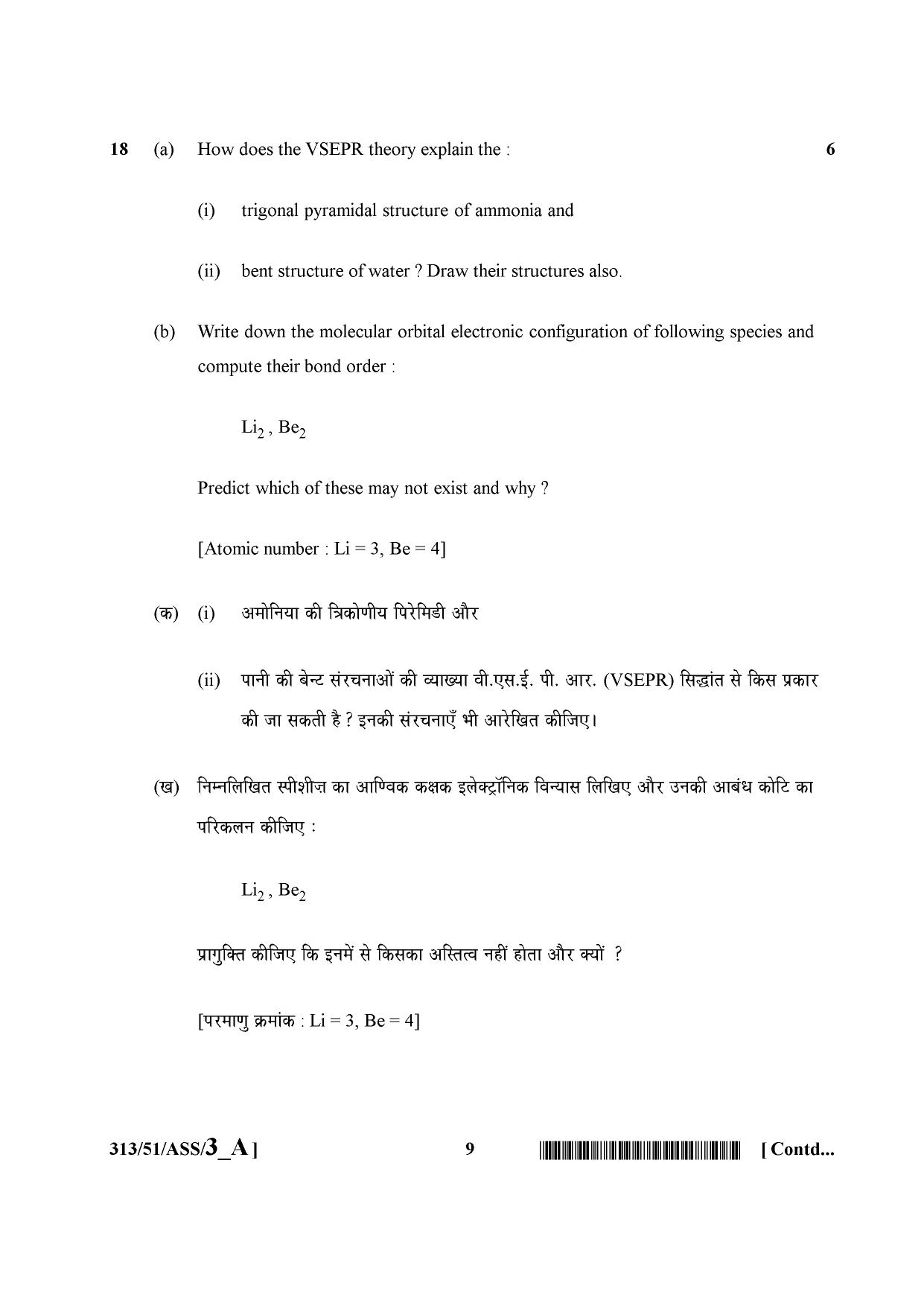 18 (a) How does the VSEPR theory explain the : 6

(i) trigonal pyramidal structure of ammonia and

(ii) bent structure of water ? Draw their structures also.

(b) Write down the molecular orbital electronic configuration of following species and compute their bond order :

$Li_2$ , $Be_2$

Predict which of these may not exist and why ?

[Atomic number : Li = 3, Be = 4]

(क) (i) अमोनिया की त्रिकोणीय पिरेमिडी और

(ii) पानी की बेन्ट संरचनाओं की व्याख्या वी.एस.ई. पी. आर. (VSEPR) सिद्धांत से किस प्रकार की जा सकती है ? इनकी संरचनाएँ भी आरेखित कीजिए।

(ख) निम्नलिखित स्पीशीज़ का आण्विक कक्षक इलेक्ट्रॉनिक विन्यास लिखिए और उनकी आबंध कोटि का परिकलन कीजिए :

$Li_2$ , $Be_2$

प्रागुक्ति कीजिए कि इनमें से किसका अस्तित्व नहीं होता और क्यों ?

[परमाणु क्रमांक : Li = 3, Be = 4]

313/51/ASS/3_A ] 9 [ Contd...